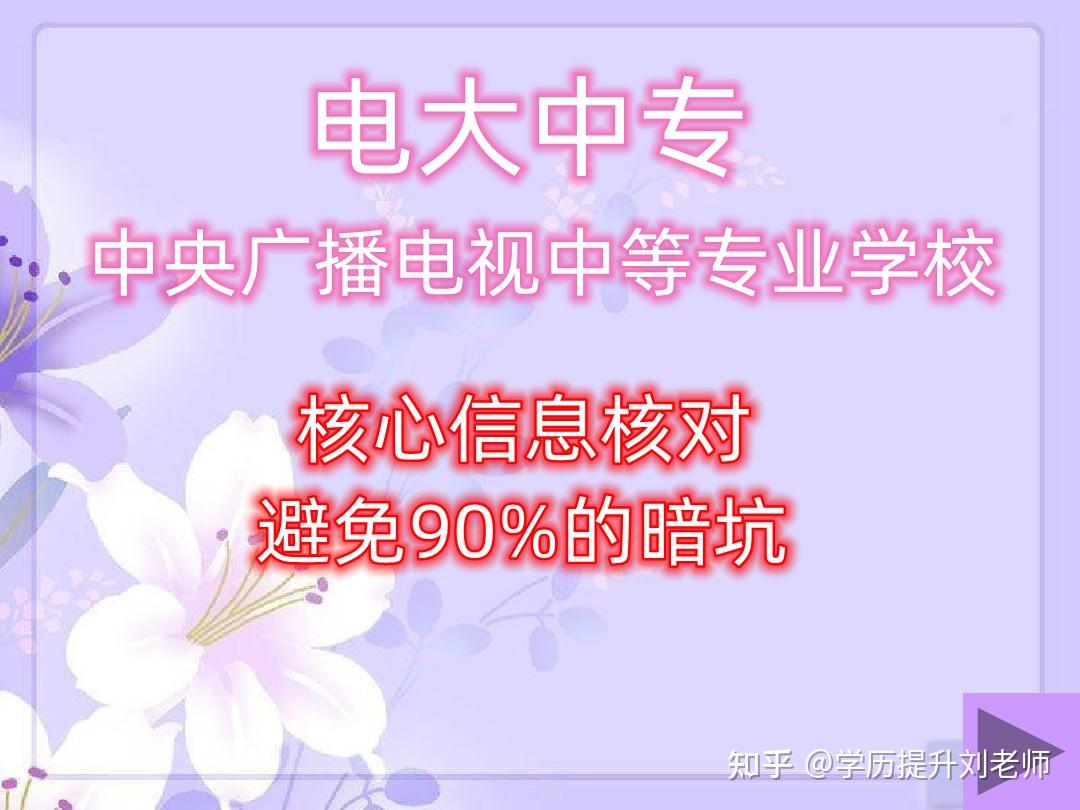 电大中专

中央广播电视中等专业学校

核心信息核对
避免90%的暗坑

知乎 @学历提升刘老师